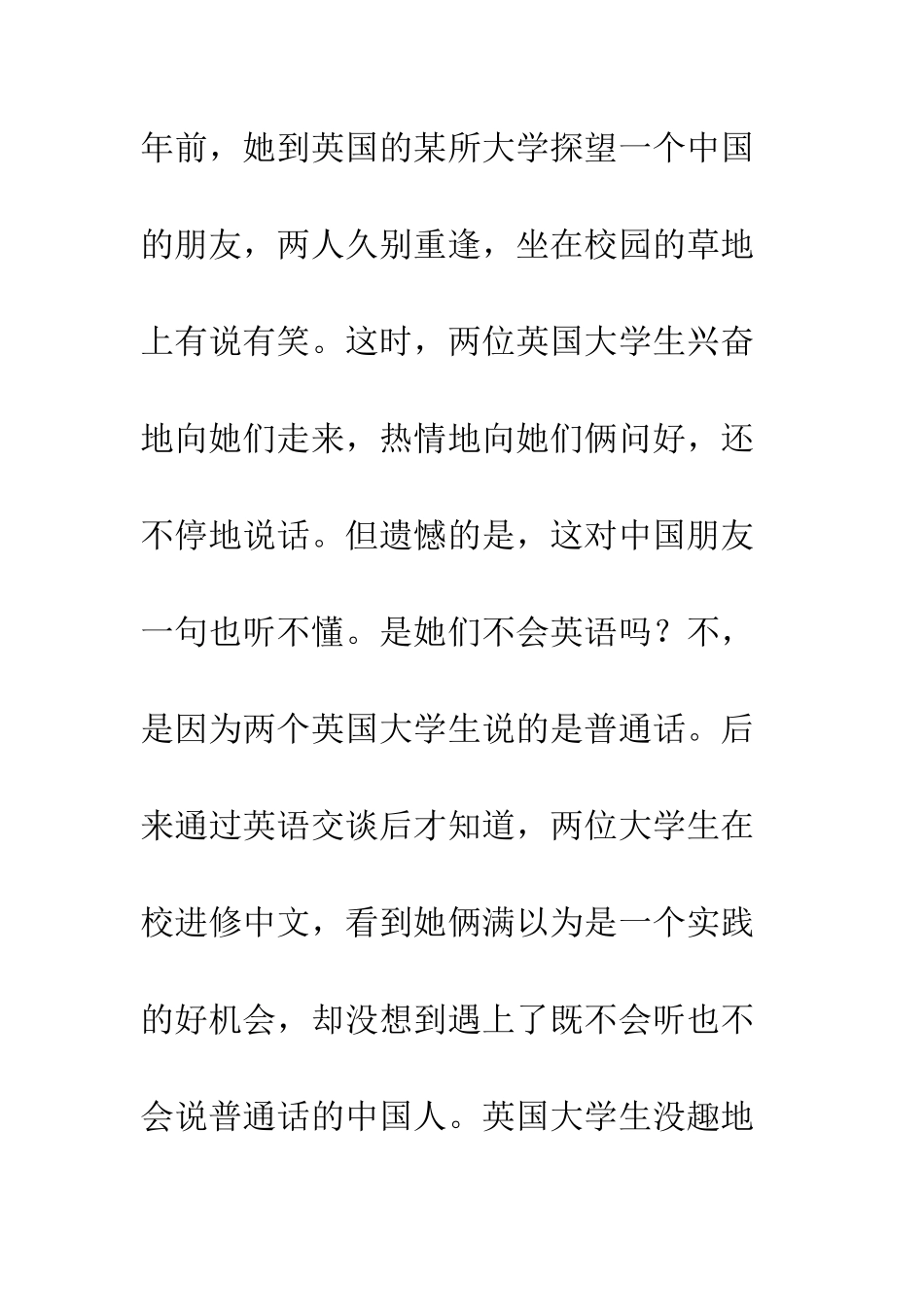 年前，她到英国的某所大学探望一个中国的朋友，两人久别重逢，坐在校园的草地上有说有笑。这时，两位英国大学生兴奋地向她们走来，热情地向她们俩问好，还不停地说话。但遗憾的是，这对中国朋友一句也听不懂。是她们不会英语吗？不，是因为两个英国大学生说的是普通话。后来通过英语交谈后才知道，两位大学生在校进修中文，看到她俩满以为是一个实践的好机会，却没想到遇上了既不会听也不会说普通话的中国人。英国大学生没趣地